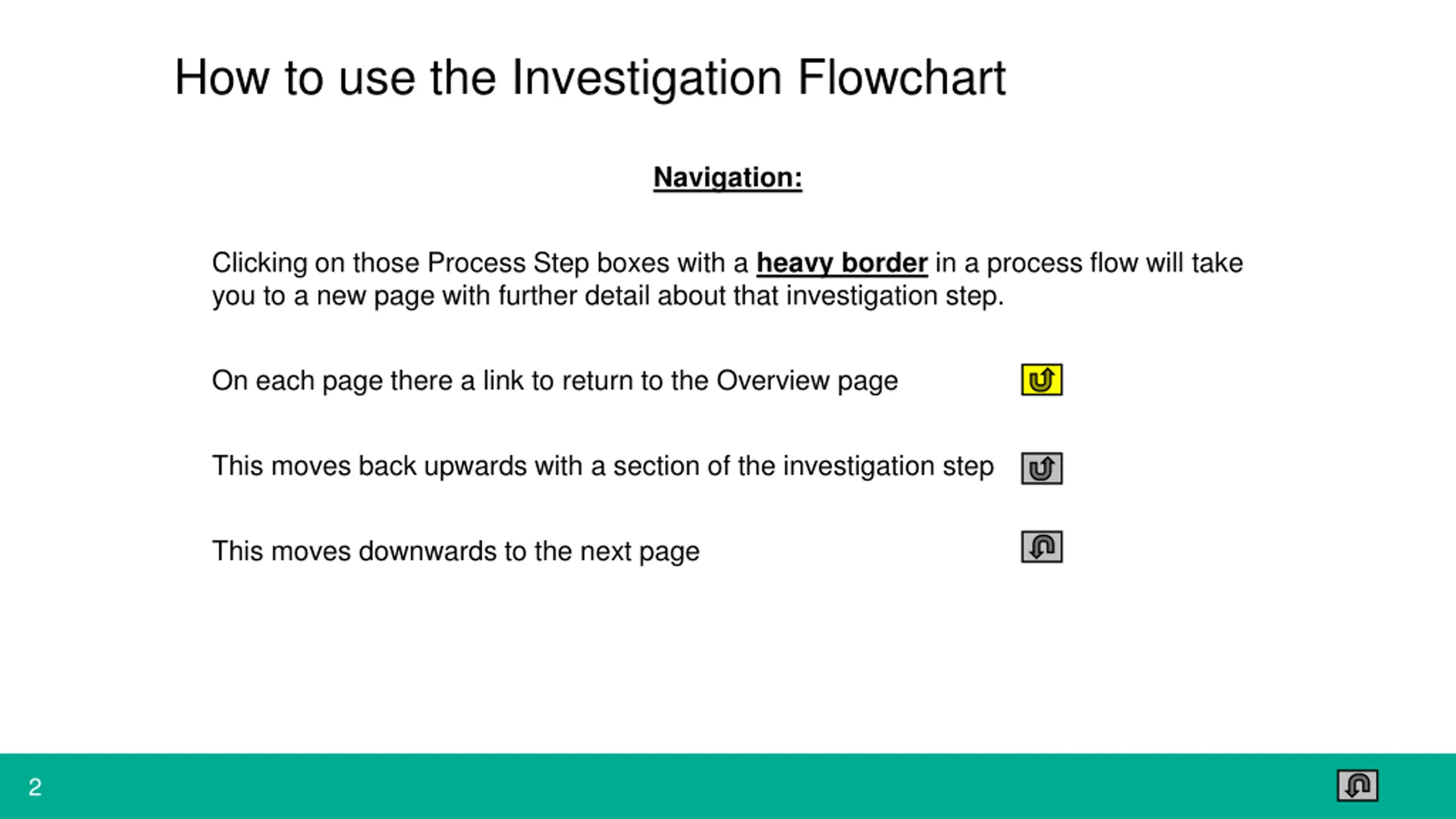 How to use the Investigation Flowchart

Navigation:

Clicking on those Process Step boxes with a heavy border in a process flow will take you to a new page with further detail about that investigation step.

On each page there a link to return to the Overview page

This moves back upwards with a section of the investigation step

This moves downwards to the next page

2